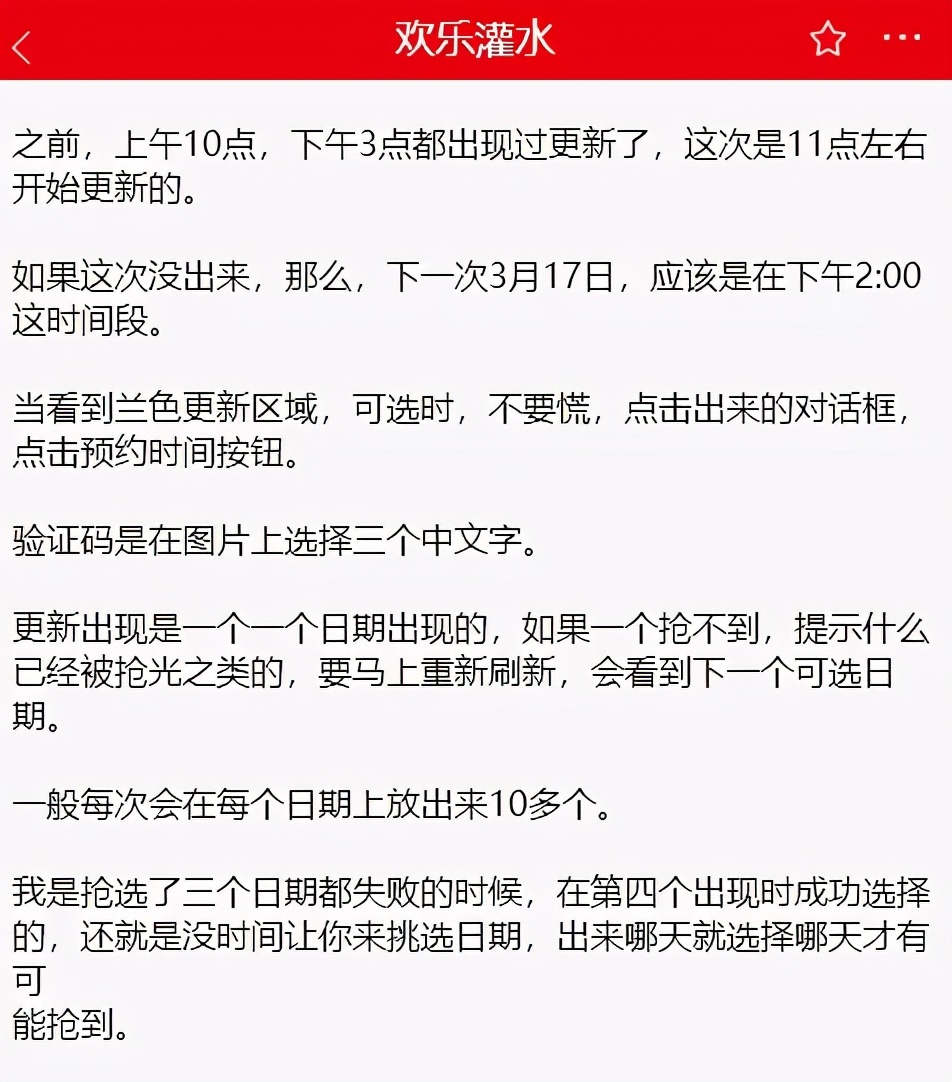 欢乐灌水

之前，上午10点，下午3点都出现过更新了，这次是11点左右开始更新的。

如果这次没出来，那么，下一次3月17日，应该是在下午2:00这时间段。

当看到兰色更新区域，可选时，不要慌，点击出来的对话框，点击预约时间按钮。

验证码是在图片上选择三个中文字。

更新出现是一个一个日期出现的，如果一个抢不到，提示什么已经被抢光之类的，要马上重新刷新，会看到下一个可选日期。

一般每次会在每个日期上放出来10多个。

我是抢选了三个日期都失败的时候，在第四个出现时成功选择的，还就是没时间让你来挑选日期，出来哪天就选择哪天才有可
能抢到。